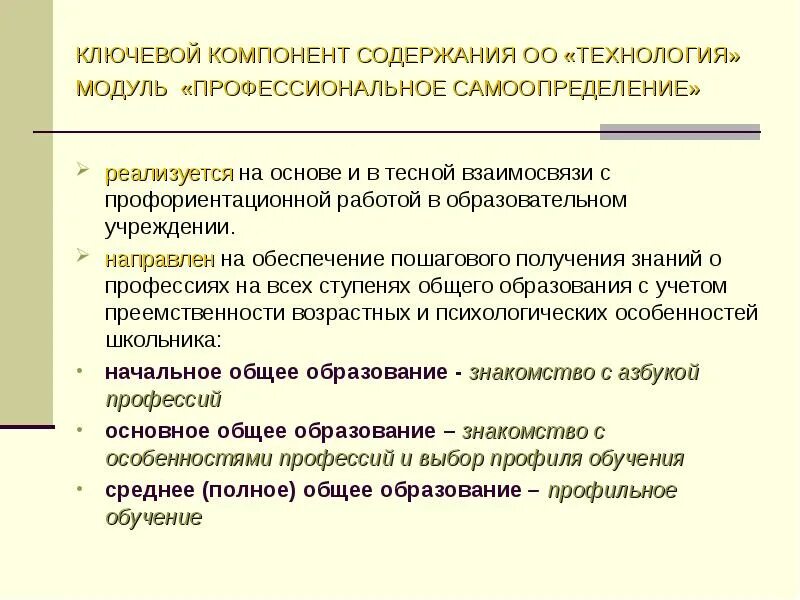 КЛЮЧЕВОЙ КОМПОНЕНТ СОДЕРЖАНИЯ ОО «ТЕХНОЛОГИЯ» МОДУЛЬ «ПРОФЕССИОНАЛЬНОЕ САМООПРЕДЕЛЕНИЕ»

➢ реализуется на основе и в тесной взаимосвязи с профориентационной работой в образовательном учреждении.

➢ направлен на обеспечение пошагового получения знаний о профессиях на всех ступенях общего образования с учетом преемственности возрастных и психологических особенностей школьника:

• начальное общее образование - знакомство с азбукой профессий

• основное общее образование – знакомство с особенностями профессий и выбор профиля обучения

• среднее (полное) общее образование – профильное обучение